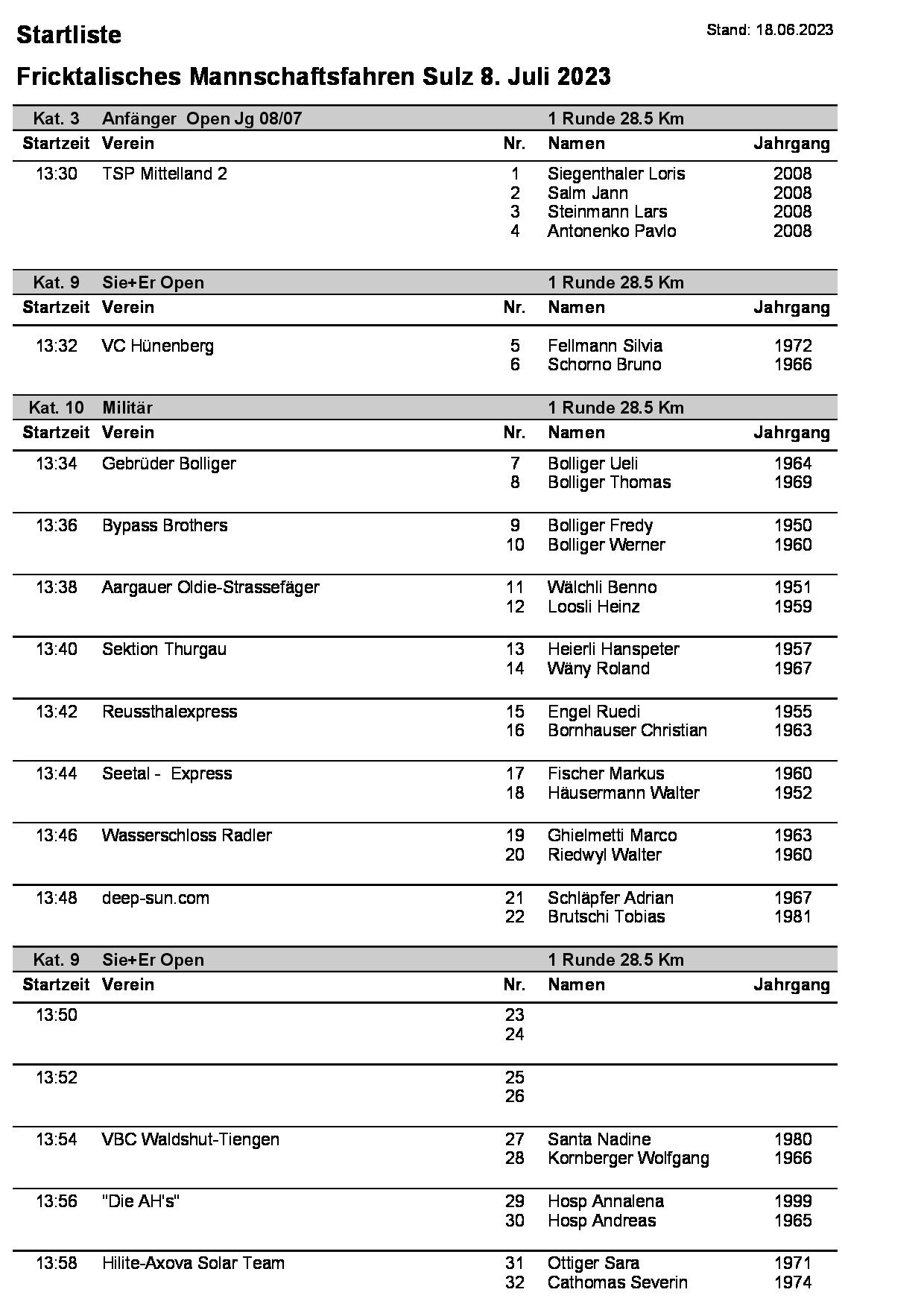 Startliste

Stand: 18.06.2023

Fricktalisches Mannschaftsfahren Sulz 8. Juli 2023

| Kat. 3 | Anfänger Open Jg 08/07 | | 1 Runde 28.5 Km | |
|---|---|---|---|---|
| Startzeit | Verein | Nr. | Namen | Jahrgang |
| 13:30 | TSP Mittelland 2 | 1 | Siegenthaler Loris | 2008 |
| | | 2 | Salm Jann | 2008 |
| | | 3 | Steinmann Lars | 2008 |
| | | 4 | Antonenko Pavlo | 2008 |

| Kat. 9 | Sie+Er Open | | 1 Runde 28.5 Km | |
|---|---|---|---|---|
| Startzeit | Verein | Nr. | Namen | Jahrgang |
| 13:32 | VC Hünenberg | 5 | Fellmann Silvia | 1972 |
| | | 6 | Schorno Bruno | 1966 |

| Kat. 10 | Militär | | 1 Runde 28.5 Km | |
|---|---|---|---|---|
| Startzeit | Verein | Nr. | Namen | Jahrgang |
| 13:34 | Gebrüder Bolliger | 7 | Bolliger Ueli | 1964 |
| | | 8 | Bolliger Thomas | 1969 |
| 13:36 | Bypass Brothers | 9 | Bolliger Fredy | 1950 |
| | | 10 | Bolliger Werner | 1960 |
| 13:38 | Aargauer Oldie-Strassefäger | 11 | Wälchli Benno | 1951 |
| | | 12 | Loosli Heinz | 1959 |
| 13:40 | Sektion Thurgau | 13 | Heierli Hanspeter | 1957 |
| | | 14 | Wäny Roland | 1967 |
| 13:42 | Reussthalexpress | 15 | Engel Ruedi | 1955 |
| | | 16 | Bornhauser Christian | 1963 |
| 13:44 | Seetal - Express | 17 | Fischer Markus | 1960 |
| | | 18 | Häusermann Walter | 1952 |
| 13:46 | Wasserschloss Radler | 19 | Ghielmetti Marco | 1963 |
| | | 20 | Riedwyl Walter | 1960 |
| 13:48 | deep-sun.com | 21 | Schläpfer Adrian | 1967 |
| | | 22 | Brutschi Tobias | 1981 |

| Kat. 9 | Sie+Er Open | | 1 Runde 28.5 Km | |
|---|---|---|---|---|
| Startzeit | Verein | Nr. | Namen | Jahrgang |
| 13:50 | | 23 | | |
| | | 24 | | |
| 13:52 | | 25 | | |
| | | 26 | | |
| 13:54 | VBC Waldshut-Tiengen | 27 | Santa Nadine | 1980 |
| | | 28 | Kornberger Wolfgang | 1966 |
| 13:56 | "Die AH's" | 29 | Hosp Annalena | 1999 |
| | | 30 | Hosp Andreas | 1965 |
| 13:58 | Hilite-Axova Solar Team | 31 | Ottiger Sara | 1971 |
| | | 32 | Cathomas Severin | 1974 |